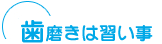 歯磨きは習い事